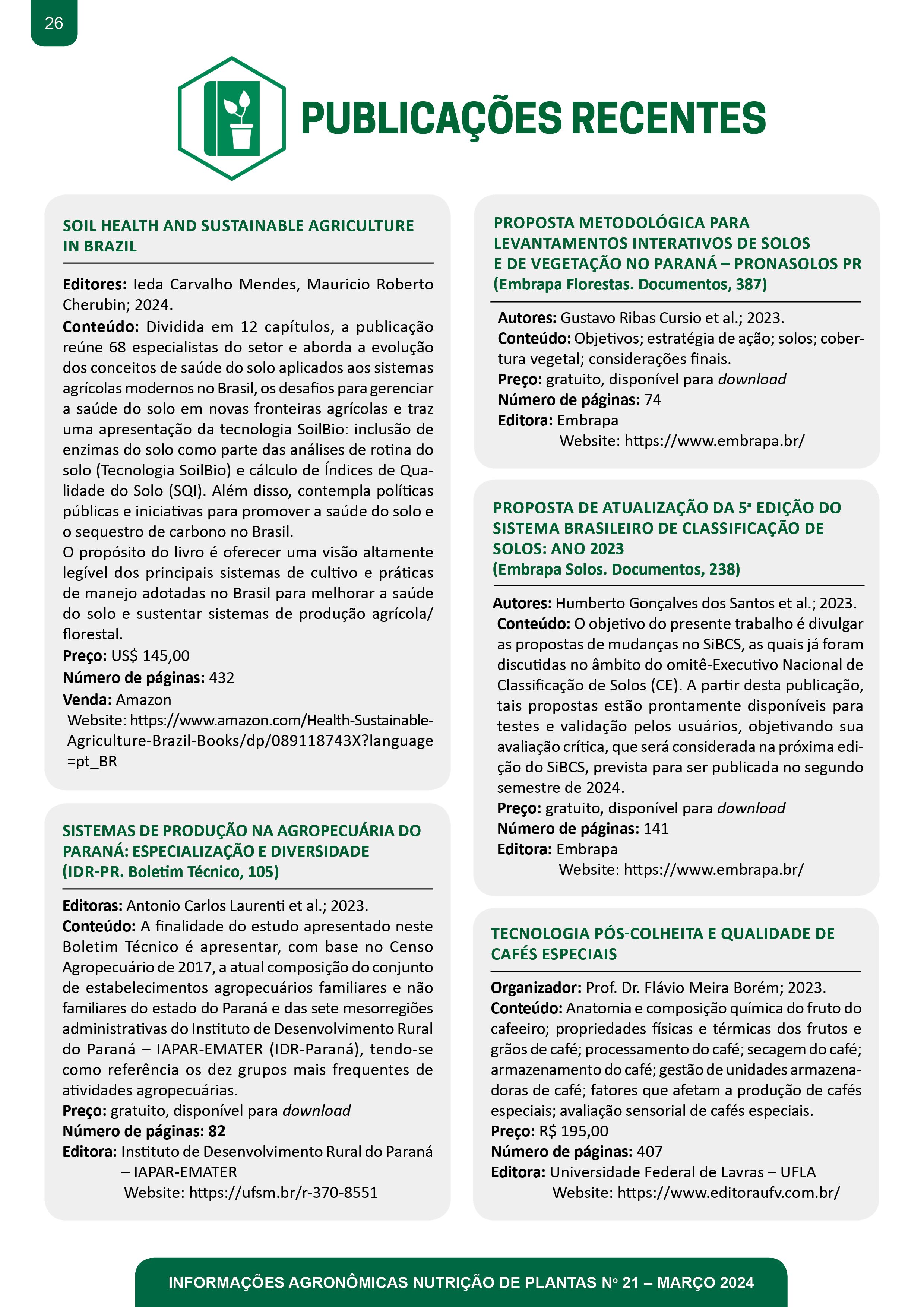 26

PUBLICAÇÕES RECENTES

SOIL HEALTH AND SUSTAINABLE AGRICULTURE IN BRAZIL

Editores: Ieda Carvalho Mendes, Mauricio Roberto Cherubin; 2024.
Conteúdo: Dividida em 12 capítulos, a publicação reúne 68 especialistas do setor e aborda a evolução dos conceitos de saúde do solo aplicados aos sistemas agrícolas modernos no Brasil, os desafios para gerenciar a saúde do solo em novas fronteiras agrícolas e traz uma apresentação da tecnologia SoilBio: inclusão de enzimas do solo como parte das análises de rotina do solo (Tecnologia SoilBio) e cálculo de Índices de Qualidade do Solo (SQI). Além disso, contempla políticas públicas e iniciativas para promover a saúde do solo e o sequestro de carbono no Brasil.
O propósito do livro é oferecer uma visão altamente legível dos principais sistemas de cultivo e práticas de manejo adotadas no Brasil para melhorar a saúde do solo e sustentar sistemas de produção agrícola/florestal.
Preço: US$ 145,00
Número de páginas: 432
Venda: Amazon
Website: https://www.amazon.com/Health-Sustainable-Agriculture-Brazil-Books/dp/089118743X?language=pt_BR

SISTEMAS DE PRODUÇÃO NA AGROPECUÁRIA DO PARANÁ: ESPECIALIZAÇÃO E DIVERSIDADE (IDR-PR. Boletim Técnico, 105)

Editoras: Antonio Carlos Laurenti et al.; 2023.
Conteúdo: A finalidade do estudo apresentado neste Boletim Técnico é apresentar, com base no Censo Agropecuário de 2017, a atual composição do conjunto de estabelecimentos agropecuários familiares e não familiares do estado do Paraná e das sete mesorregiões administrativas do Instituto de Desenvolvimento Rural do Paraná – IAPAR-EMATER (IDR-Paraná), tendo-se como referência os dez grupos mais frequentes de atividades agropecuárias.
Preço: gratuito, disponível para download
Número de páginas: 82
Editora: Instituto de Desenvolvimento Rural do Paraná – IAPAR-EMATER
Website: https://ufsm.br/r-370-8551

PROPOSTA METODOLÓGICA PARA LEVANTAMENTOS INTERATIVOS DE SOLOS E DE VEGETAÇÃO NO PARANÁ – PRONASOLOS PR (Embrapa Florestas. Documentos, 387)

Autores: Gustavo Ribas Cursio et al.; 2023.
Conteúdo: Objetivos; estratégia de ação; solos; cobertura vegetal; considerações finais.
Preço: gratuito, disponível para download
Número de páginas: 74
Editora: Embrapa
Website: https://www.embrapa.br/

PROPOSTA DE ATUALIZAÇÃO DA 5ª EDIÇÃO DO SISTEMA BRASILEIRO DE CLASSIFICAÇÃO DE SOLOS: ANO 2023 (Embrapa Solos. Documentos, 238)

Autores: Humberto Gonçalves dos Santos et al.; 2023.
Conteúdo: O objetivo do presente trabalho é divulgar as propostas de mudanças no SiBCS, as quais já foram discutidas no âmbito do omitê-Executivo Nacional de Classificação de Solos (CE). A partir desta publicação, tais propostas estão prontamente disponíveis para testes e validação pelos usuários, objetivando sua avaliação crítica, que será considerada na próxima edição do SiBCS, prevista para ser publicada no segundo semestre de 2024.
Preço: gratuito, disponível para download
Número de páginas: 141
Editora: Embrapa
Website: https://www.embrapa.br/

TECNOLOGIA PÓS-COLHEITA E QUALIDADE DE CAFÉS ESPECIAIS

Organizador: Prof. Dr. Flávio Meira Borém; 2023.
Conteúdo: Anatomia e composição química do fruto do cafeeiro; propriedades físicas e térmicas dos frutos e grãos de café; processamento do café; secagem do café; armazenamento do café; gestão de unidades armazenadoras de café; fatores que afetam a produção de cafés especiais; avaliação sensorial de cafés especiais.
Preço: R$ 195,00
Número de páginas: 407
Editora: Universidade Federal de Lavras – UFLA
Website: https://www.editoraufv.com.br/

INFORMAÇÕES AGRONÔMICAS NUTRIÇÃO DE PLANTAS Nº 21 – MARÇO 2024